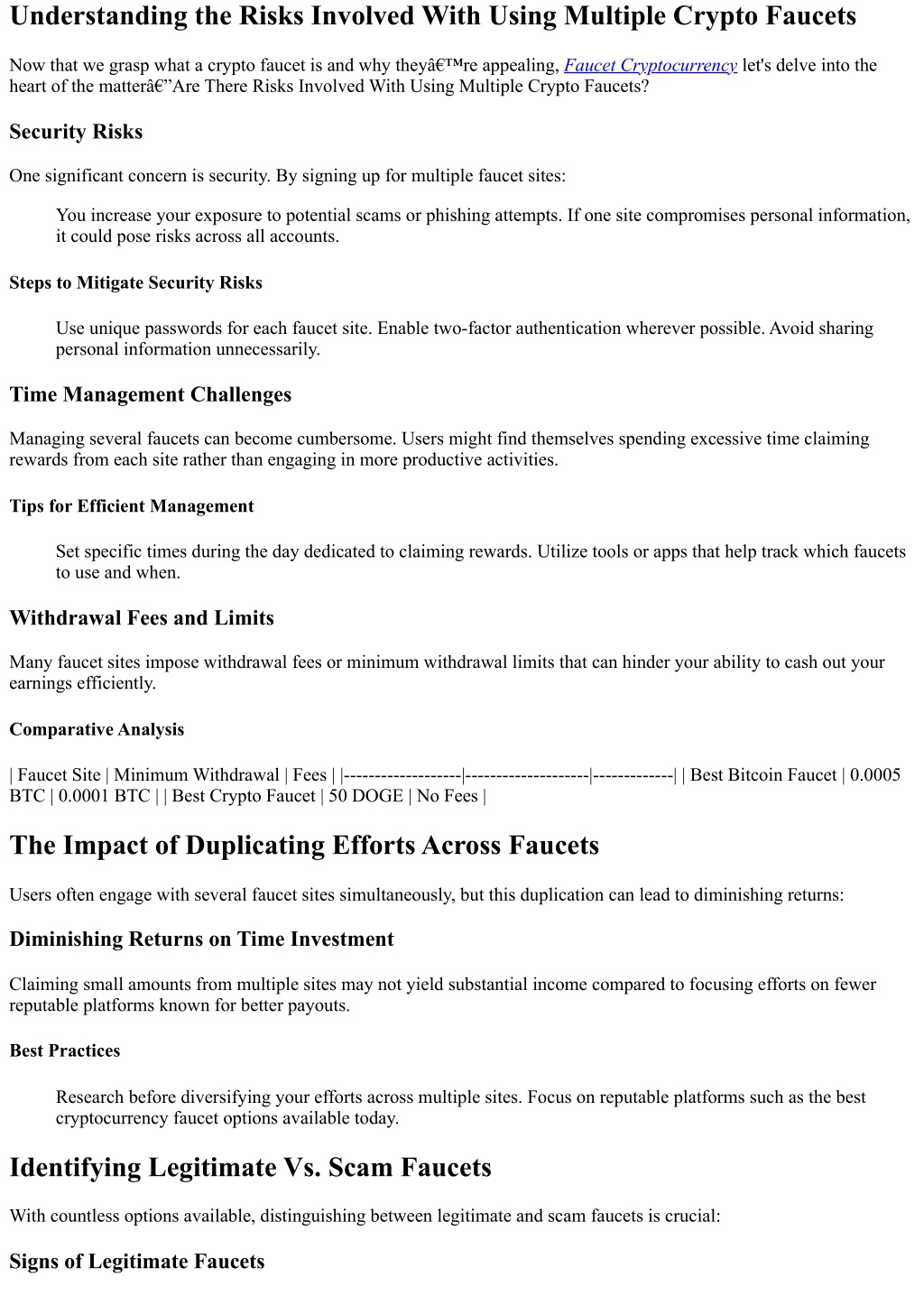 Understanding the Risks Involved With Using Multiple Crypto Faucets

Now that we grasp what a crypto faucet is and why theyâ€™re appealing, Faucet Cryptocurrency let's delve into the heart of the matterâ€”Are There Risks Involved With Using Multiple Crypto Faucets?

Security Risks

One significant concern is security. By signing up for multiple faucet sites:

You increase your exposure to potential scams or phishing attempts. If one site compromises personal information, it could pose risks across all accounts.

Steps to Mitigate Security Risks

Use unique passwords for each faucet site. Enable two-factor authentication wherever possible. Avoid sharing personal information unnecessarily.

Time Management Challenges

Managing several faucets can become cumbersome. Users might find themselves spending excessive time claiming rewards from each site rather than engaging in more productive activities.

Tips for Efficient Management

Set specific times during the day dedicated to claiming rewards. Utilize tools or apps that help track which faucets to use and when.

Withdrawal Fees and Limits

Many faucet sites impose withdrawal fees or minimum withdrawal limits that can hinder your ability to cash out your earnings efficiently.

Comparative Analysis

| Faucet Site | Minimum Withdrawal | Fees | |-------------------|--------------------|-------------| | Best Bitcoin Faucet | 0.0005 BTC | 0.0001 BTC | | Best Crypto Faucet | 50 DOGE | No Fees |

The Impact of Duplicating Efforts Across Faucets

Users often engage with several faucet sites simultaneously, but this duplication can lead to diminishing returns:

Diminishing Returns on Time Investment

Claiming small amounts from multiple sites may not yield substantial income compared to focusing efforts on fewer reputable platforms known for better payouts.

Best Practices

Research before diversifying your efforts across multiple sites. Focus on reputable platforms such as the best cryptocurrency faucet options available today.

Identifying Legitimate Vs. Scam Faucets

With countless options available, distinguishing between legitimate and scam faucets is crucial:

Signs of Legitimate Faucets